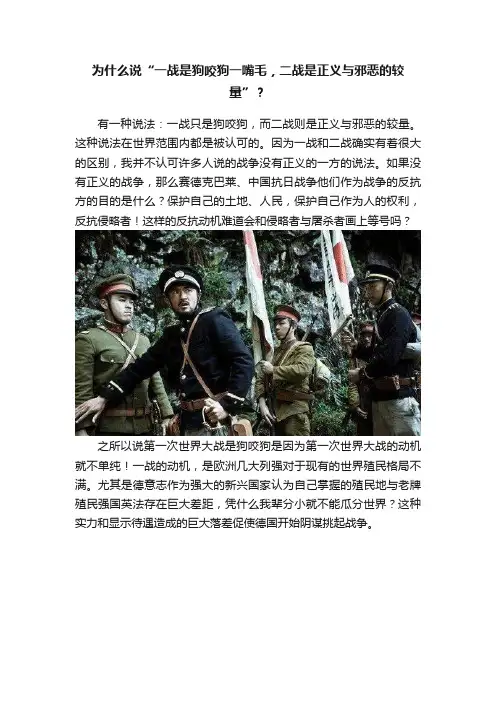 为什么说“一战是狗咬狗一嘴毛，二战是正义与邪恶的较量”？

有一种说法：一战只是狗咬狗，而二战则是正义与邪恶的较量。这种说法在世界范围内都是被认可的。因为一战和二战确实有着很大的区别，我并不认可许多人说的战争没有正义的一方的说法。如果没有正义的战争，那么赛德克巴莱、中国抗日战争他们作为战争的反抗方的目的是什么？保护自己的土地、人民，保护自己作为人的权利，反抗侵略者！这样的反抗动机难道会和侵略者与屠杀者画上等号吗？

之所以说第一次世界大战是狗咬狗是因为第一次世界大战的动机就不单纯！一战的动机，是欧洲几大列强对于现有的世界殖民格局不满。尤其是德意志作为强大的新兴国家认为自己掌握的殖民地与老牌殖民强国英法存在巨大差距，凭什么我辈分小就不能瓜分世界？这种实力和显示待遇造成的巨大落差促使德国开始阴谋挑起战争。